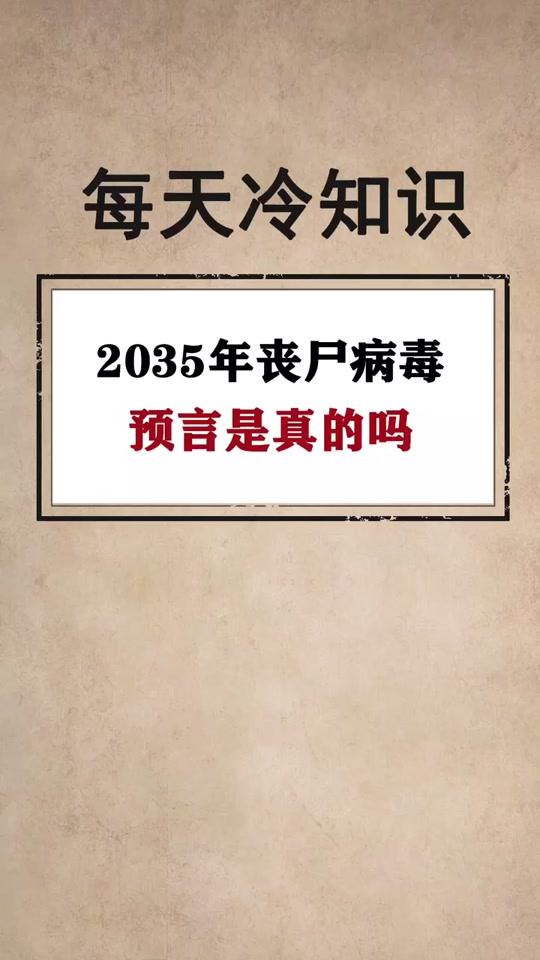 每天冷知识

2035年丧尸病毒
预言是真的吗